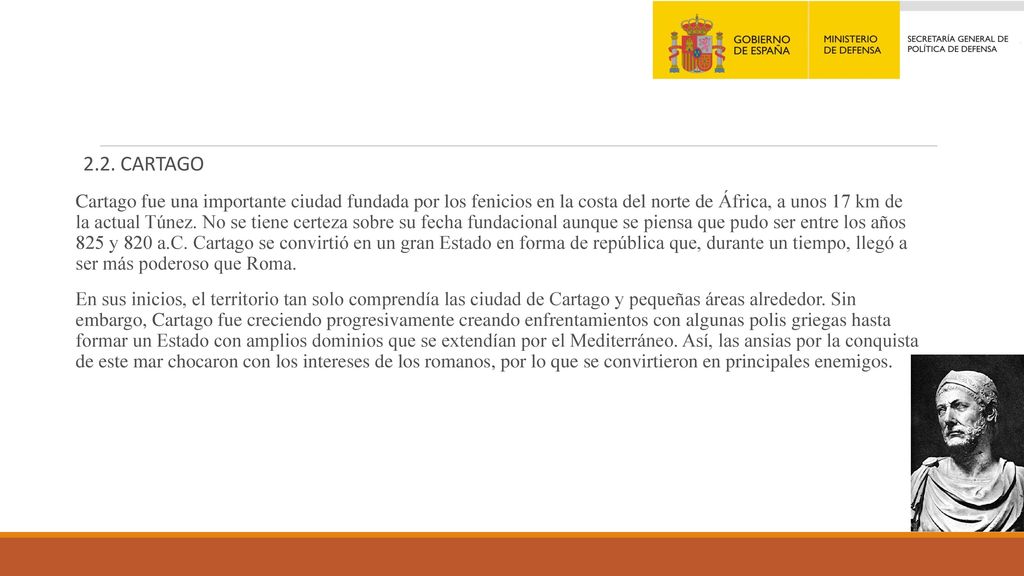 GOBIERNO DE ESPAÑA

MINISTERIO DE DEFENSA

SECRETARÍA GENERAL DE POLÍTICA DE DEFENSA

2.2. CARTAGO

Cartago fue una importante ciudad fundada por los fenicios en la costa del norte de África, a unos 17 km de la actual Túnez. No se tiene certeza sobre su fecha fundacional aunque se piensa que pudo ser entre los años 825 y 820 a.C. Cartago se convirtió en un gran Estado en forma de república que, durante un tiempo, llegó a ser más poderoso que Roma.

En sus inicios, el territorio tan solo comprendía las ciudad de Cartago y pequeñas áreas alrededor. Sin embargo, Cartago fue creciendo progresivamente creando enfrentamientos con algunas polis griegas hasta formar un Estado con amplios dominios que se extendían por el Mediterráneo. Así, las ansias por la conquista de este mar chocaron con los intereses de los romanos, por lo que se convirtieron en principales enemigos.